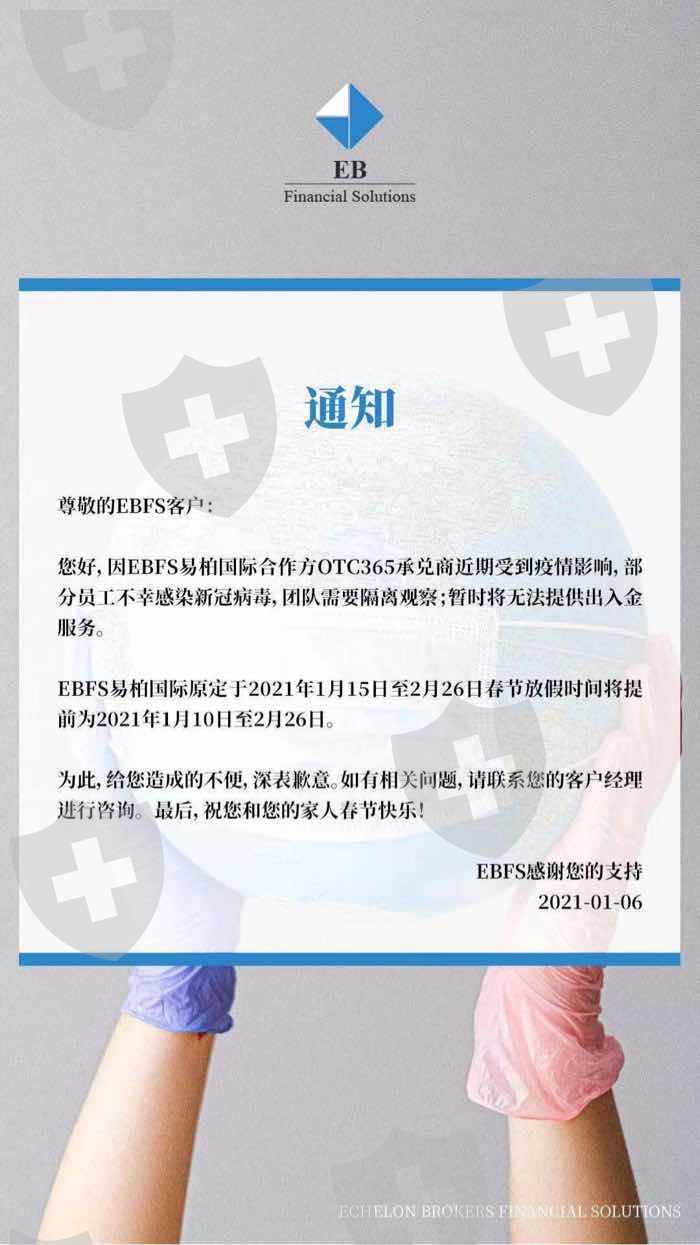 EB
Financial Solutions

通知

尊敬的EBFS客户：

您好，因EBFS易柏国际合作方OTC365承兑商近期受到疫情影响，部分员工不幸感染新冠病毒，团队需要隔离观察；暂时将无法提供出入金服务。

EBFS易柏国际原定于2021年1月15日至2月26日春节放假时间将提前为2021年1月10日至2月26日。

为此，给您造成的不便，深表歉意。如有相关问题，请联系您的客户经理进行咨询。最后，祝您和您的家人春节快乐！

EBFS感谢您的支持
2021-01-06

ECHELON BROKERS FINANCIAL SOLUTIONS